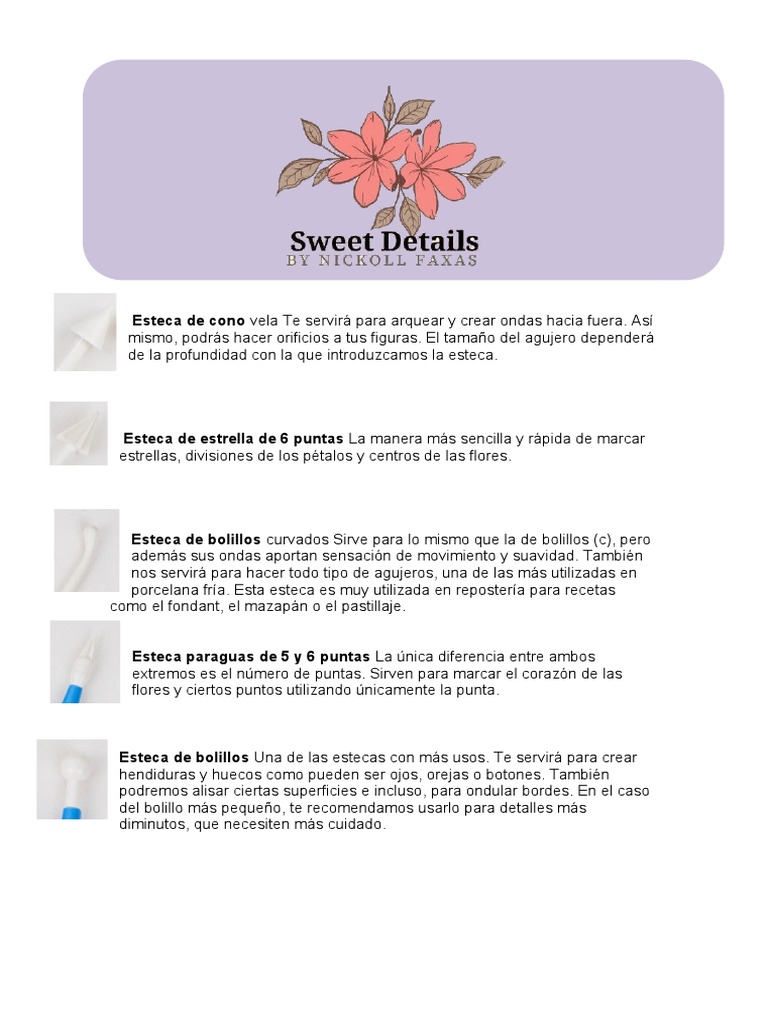 Sweet Details
BY NICKOLL FAXAS

Esteca de cono vela Te servirá para arquear y crear ondas hacia fuera. Así mismo, podrás hacer orificios a tus figuras. El tamaño del agujero dependerá de la profundidad con la que introduzcamos la esteca.

Esteca de estrella de 6 puntas La manera más sencilla y rápida de marcar estrellas, divisiones de los pétalos y centros de las flores.

Esteca de bolillos curvados Sirve para lo mismo que la de bolillos (c), pero además sus ondas aportan sensación de movimiento y suavidad. También nos servirá para hacer todo tipo de agujeros, una de las más utilizadas en porcelana fría. Esta esteca es muy utilizada en repostería para recetas como el fondant, el mazapán o el pastillaje.

Esteca paraguas de 5 y 6 puntas La única diferencia entre ambos extremos es el número de puntas. Sirven para marcar el corazón de las flores y ciertos puntos utilizando únicamente la punta.

Esteca de bolillos Una de las estecas con más usos. Te servirá para crear hendiduras y huecos como pueden ser ojos, orejas o botones. También podremos alisar ciertas superficies e incluso, para ondular bordes. En el caso del bolillo más pequeño, te recomendamos usarlo para detalles más diminutos, que necesiten más cuidado.